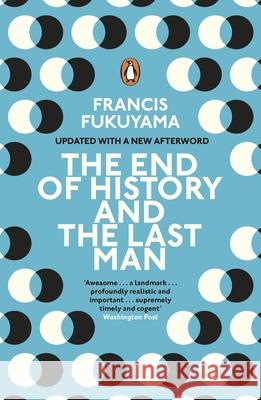 FRANCIS FUKUYAMA

UPDATED WITH A NEW AFTERWORD

THE END OF HISTORY AND THE LAST MAN

'Awesome . . . a landmark . . . profoundly realistic and important . . . supremely timely and cogent'
Washington Post

Kraina Książek